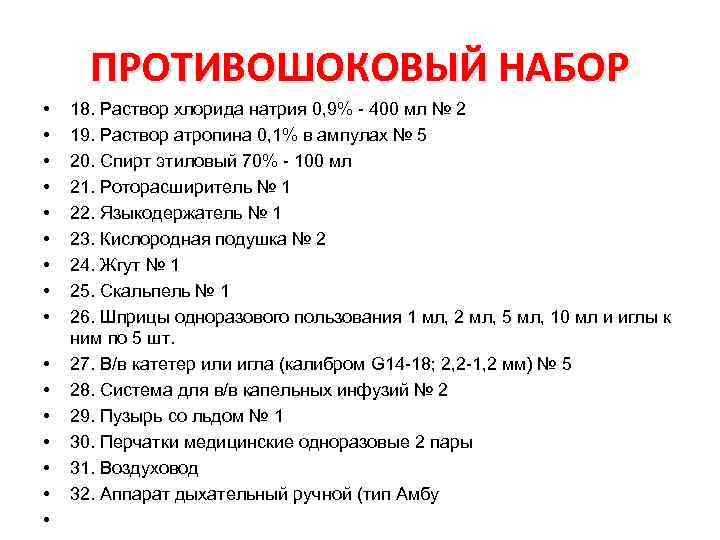 ПРОТИВОШОКОВЫЙ НАБОР

• 18. Раствор хлорида натрия 0,9% - 400 мл № 2
• 19. Раствор атропина 0,1% в ампулах № 5
• 20. Спирт этиловый 70% - 100 мл
• 21. Роторасширитель № 1
• 22. Языкодержатель № 1
• 23. Кислородная подушка № 2
• 24. Жгут № 1
• 25. Скальпель № 1
• 26. Шприцы одноразового пользования 1 мл, 2 мл, 5 мл, 10 мл и иглы к ним по 5 шт.
• 27. В/в катетер или игла (калибром G14-18; 2,2-1,2 мм) № 5
• 28. Система для в/в капельных инфузий № 2
• 29. Пузырь со льдом № 1
• 30. Перчатки медицинские одноразовые 2 пары
• 31. Воздуховод
• 32. Аппарат дыхательный ручной (тип Амбу
•